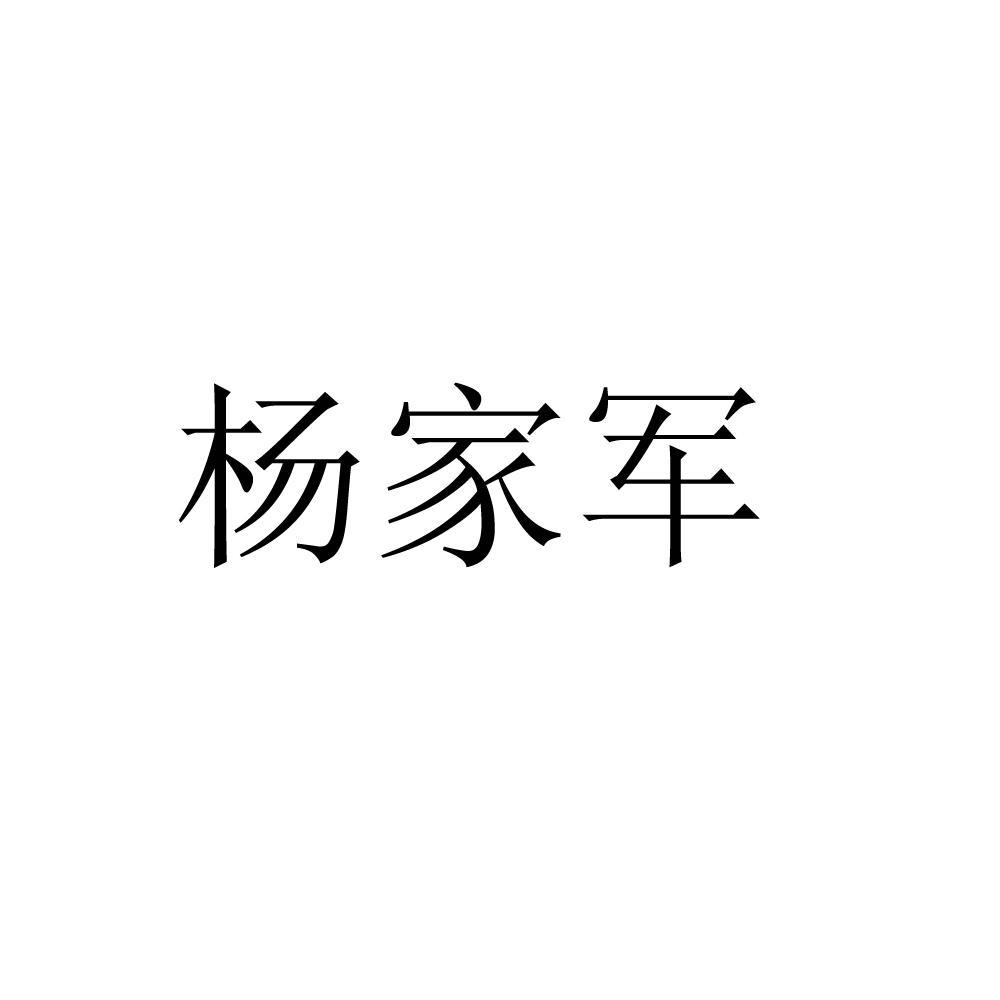 杨家军